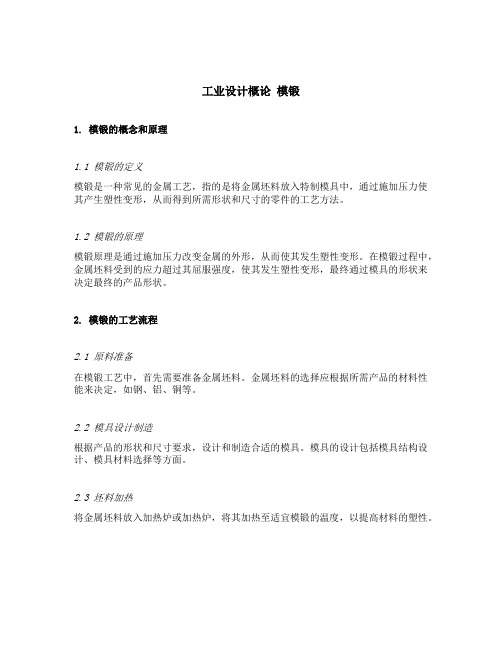 工业设计概论 模锻

1. 模锻的概念和原理

1.1 模锻的定义

模锻是一种常见的金属工艺，指的是将金属坯料放入特制模具中，通过施加压力使其产生塑性变形，从而得到所需形状和尺寸的零件的工艺方法。

1.2 模锻的原理

模锻原理是通过施加压力改变金属的外形，从而使其发生塑性变形。在模锻过程中，金属坯料受到的应力超过其屈服强度，使其发生塑性变形，最终通过模具的形状来决定最终的产品形状。

2. 模锻的工艺流程

2.1 原料准备

在模锻工艺中，首先需要准备金属坯料。金属坯料的选择应根据所需产品的材料性能来决定，如钢、铝、铜等。

2.2 模具设计制造

根据产品的形状和尺寸要求，设计和制造合适的模具。模具的设计包括模具结构设计、模具材料选择等方面。

2.3 坯料加热

将金属坯料放入加热炉或加热炉，将其加热至适宜模锻的温度，以提高材料的塑性。